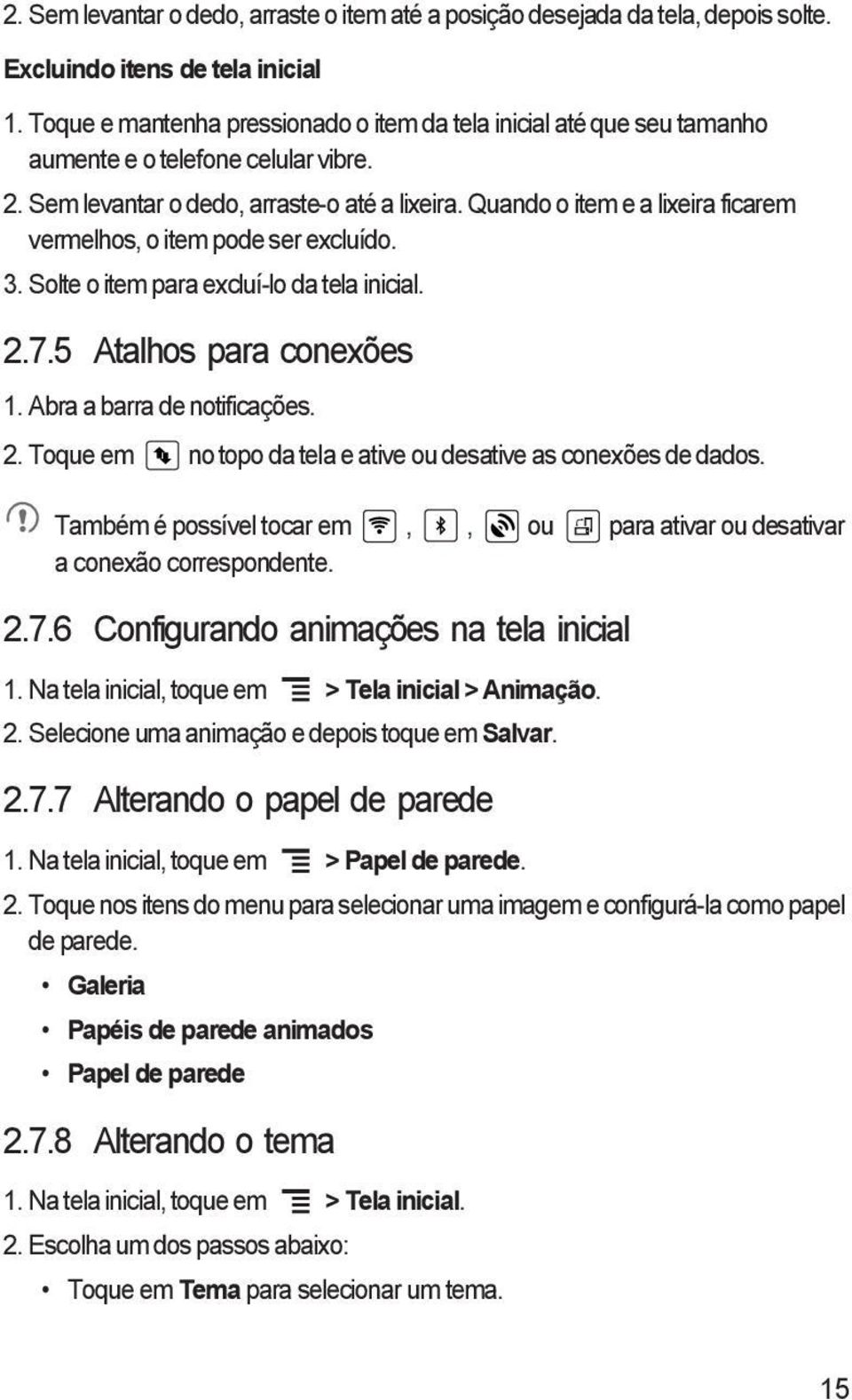 2. Sem levantar o dedo, arraste o item até a posição desejada da tela, depois solte.

Excluindo itens de tela inicial

1. Toque e mantenha pressionado o item da tela inicial até que seu tamanho aumente e o telefone celular vibre.

2. Sem levantar o dedo, arraste-o até a lixeira. Quando o item e a lixeira ficarem vermelhos, o item pode ser excluído.

3. Solte o item para excluí-lo da tela inicial.

2.7.5 Atalhos para conexões

1. Abra a barra de notificações.

2. Toque em no topo da tela e ative ou desative as conexões de dados.

Também é possível tocar em , , ou para ativar ou desativar a conexão correspondente.

2.7.6 Configurando animações na tela inicial

1. Na tela inicial, toque em > Tela inicial > Animação.

2. Selecione uma animação e depois toque em Salvar.

2.7.7 Alterando o papel de parede

1. Na tela inicial, toque em > Papel de parede.

2. Toque nos itens do menu para selecionar uma imagem e configurá-la como papel de parede.

• Galeria
• Papéis de parede animados
• Papel de parede

2.7.8 Alterando o tema

1. Na tela inicial, toque em > Tela inicial.

2. Escolha um dos passos abaixo:

• Toque em Tema para selecionar um tema.

15